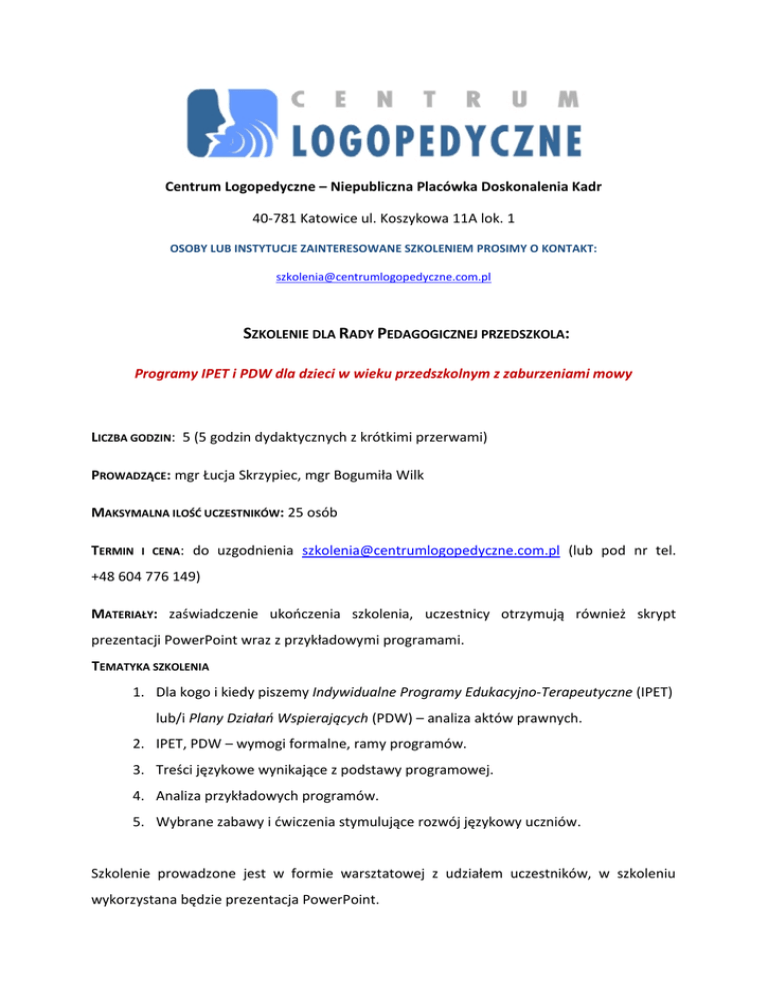 CENTRUM
LOGOPEDYCZNE

Centrum Logopedyczne – Niepubliczna Placówka Doskonalenia Kadr

40-781 Katowice ul. Koszykowa 11A lok. 1

OSOBY LUB INSTYTUCJE ZAINTERESOWANE SZKOLENIEM PROSIMY O KONTAKT:

szkolenia@centrumlogopedyczne.com.pl

SZKOLENIE DLA RADY PEDAGOGICZNEJ PRZEDSZKOLA:

Programy IPET i PDW dla dzieci w wieku przedszkolnym z zaburzeniami mowy

LICZBA GODZIN: 5 (5 godzin dydaktycznych z krótkimi przerwami)

PROWADZĄCE: mgr Łucja Skrzypiec, mgr Bogumiła Wilk

MAKSYMALNA ILOŚĆ UCZESTNIKÓW: 25 osób

TERMIN I CENA: do uzgodnienia szkolenia@centrumlogopedyczne.com.pl (lub pod nr tel. +48 604 776 149)

MATERIAŁY: zaświadczenie ukończenia szkolenia, uczestnicy otrzymują również skrypt prezentacji PowerPoint wraz z przykładowymi programami.

TEMATYKA SZKOLENIA

1. Dla kogo i kiedy piszemy Indywidualne Programy Edukacyjno-Terapeutyczne (IPET) lub/i Plany Działań Wspierających (PDW) – analiza aktów prawnych.
2. IPET, PDW – wymogi formalne, ramy programów.
3. Treści językowe wynikające z podstawy programowej.
4. Analiza przykładowych programów.
5. Wybrane zabawy i ćwiczenia stymulujące rozwój językowy uczniów.

Szkolenie prowadzone jest w formie warsztatowej z udziałem uczestników, w szkoleniu wykorzystana będzie prezentacja PowerPoint.